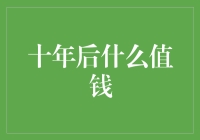 十年后什么值钱